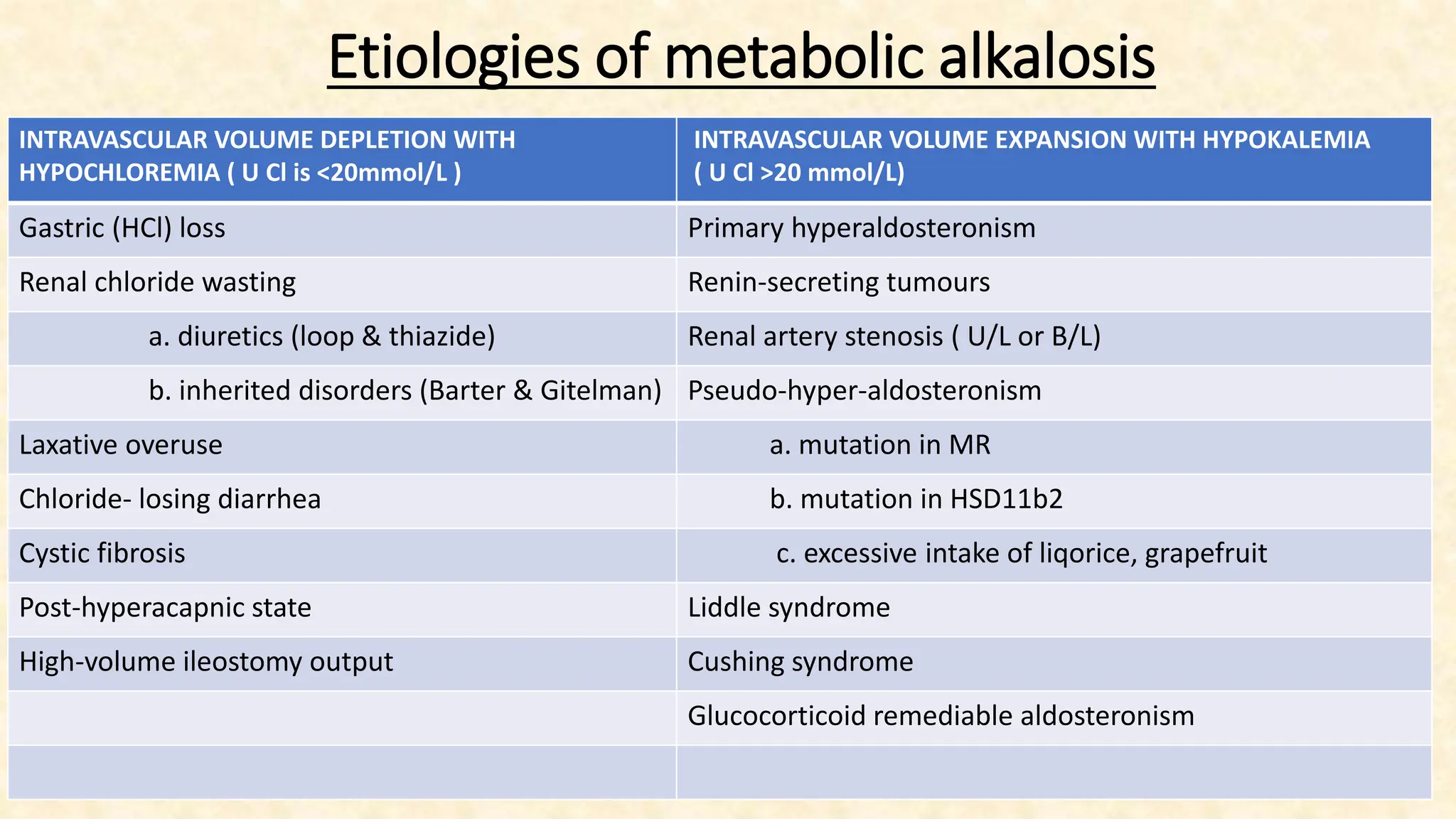 Etiologies of metabolic alkalosis

| INTRAVASCULAR VOLUME DEPLETION WITH HYPOCHLOREMIA ( U Cl is <20mmol/L ) | INTRAVASCULAR VOLUME EXPANSION WITH HYPOKALEMIA ( U Cl >20 mmol/L) |
|---|---|
| Gastric (HCl) loss | Primary hyperaldosteronism |
| Renal chloride wasting | Renin-secreting tumours |
| a. diuretics (loop & thiazide) | Renal artery stenosis ( U/L or B/L) |
| b. inherited disorders (Barter & Gitelman) | Pseudo-hyper-aldosteronism |
| Laxative overuse | a. mutation in MR |
| Chloride- losing diarrhea | b. mutation in HSD11b2 |
| Cystic fibrosis | c. excessive intake of liqorice, grapefruit |
| Post-hyperacapnic state | Liddle syndrome |
| High-volume ileostomy output | Cushing syndrome |
| | Glucocorticoid remediable aldosteronism |
| | |